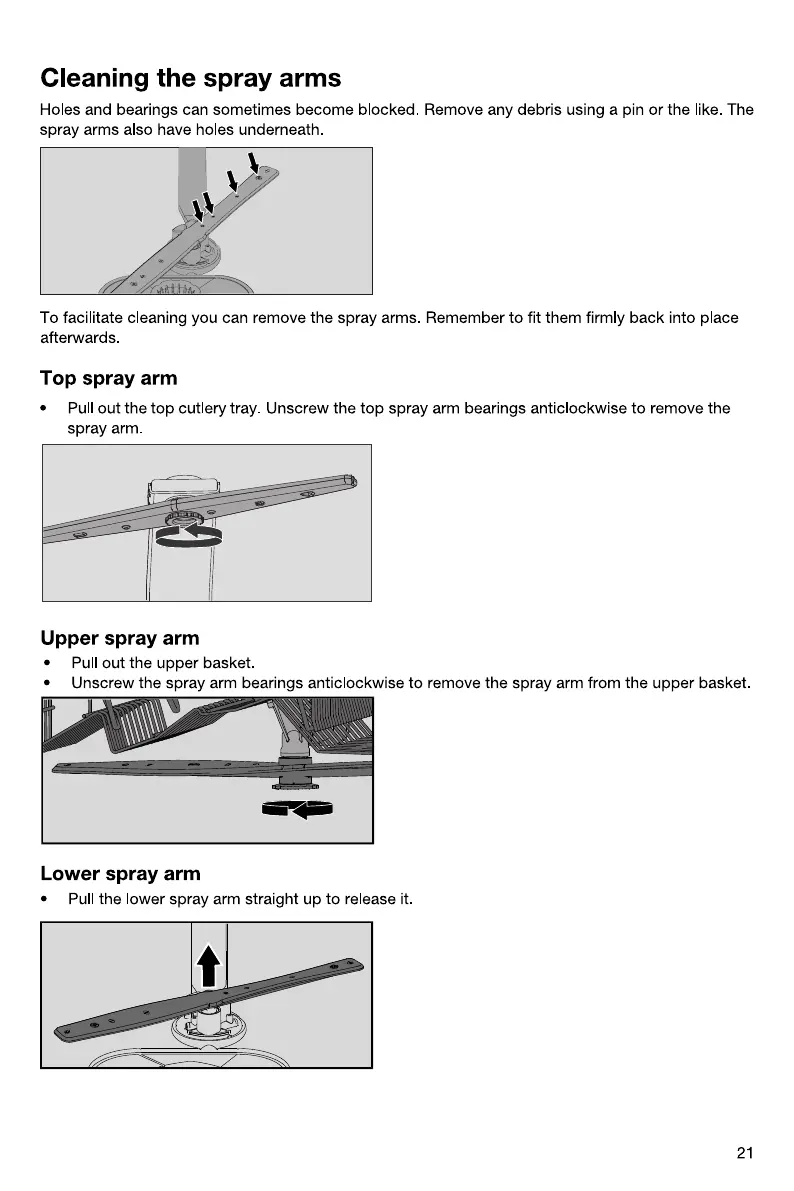 Cleaning the spray arms

Holes and bearings can sometimes become blocked. Remove any debris using a pin or the like. The spray arms also have holes underneath.

To facilitate cleaning you can remove the spray arms. Remember to fit them firmly back into place afterwards.

Top spray arm

• Pull out the top cutlery tray. Unscrew the top spray arm bearings anticlockwise to remove the spray arm.

Upper spray arm

• Pull out the upper basket.
• Unscrew the spray arm bearings anticlockwise to remove the spray arm from the upper basket.

Lower spray arm

• Pull the lower spray arm straight up to release it.

21